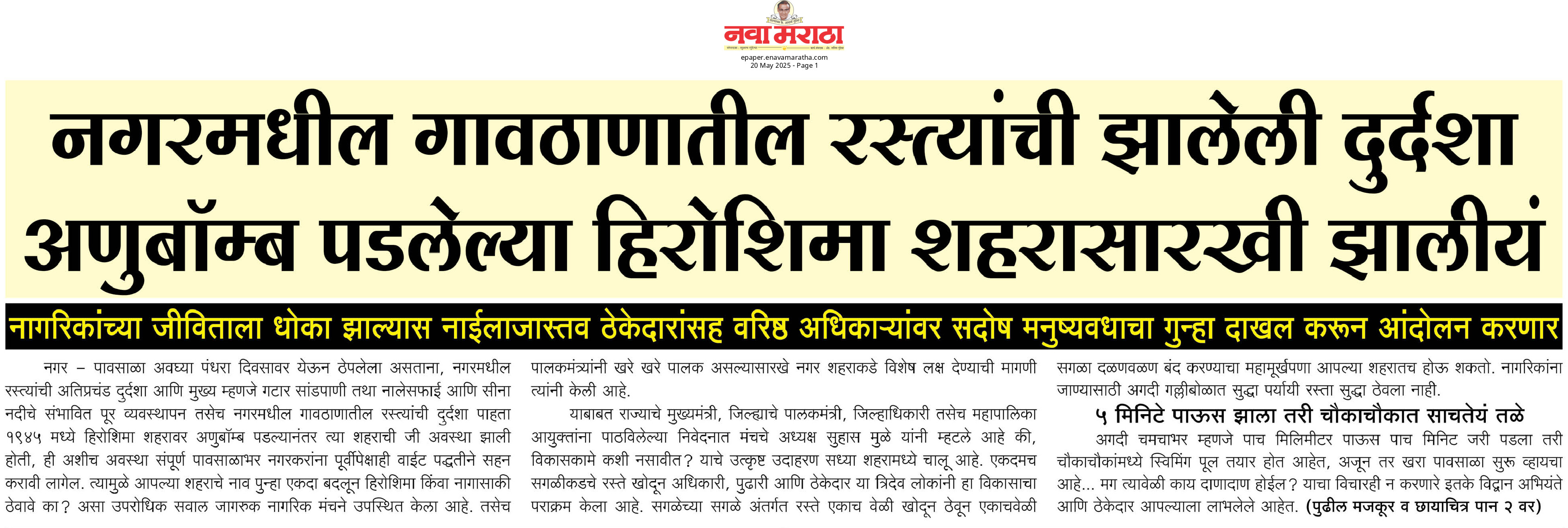 नवा मराठा

epaper.enavamaratha.com
20 May 2025 - Page 1

नगरमधील गावठाणातील रस्त्यांची झालेली दुर्दशा अणुबॉम्ब पडलेल्या हिरोशिमा शहरासारखी झालीयं

नागरिकांच्या जीविताला धोका झाल्यास नाईलाजास्तव ठेकेदारांसह वरिष्ठ अधिकाऱ्यांवर सदोष मनुष्यवधाचा गुन्हा दाखल करून आंदोलन करणार

नगर – पावसाळा अवघ्या पंधरा दिवसावर येऊन ठेपलेला असताना, नगरमधील रस्त्यांची अतिप्रचंड दुर्दशा आणि मुख्य म्हणजे गटार सांडपाणी तथा नालेसफाई आणि सीना नदीचे संभावित पूर व्यवस्थापन तसेच नगरमधील गावठाणातील रस्त्यांची दुर्दशा पाहता १९४५ मध्ये हिरोशिमा शहरावर अणुबॉम्ब पडल्यानंतर त्या शहराची जी अवस्था झाली होती, ही अशीच अवस्था संपूर्ण पावसाळाभर नगरकरांना पूर्वीपेक्षाही वाईट पद्धतीने सहन करावी लागेल. त्यामुळे आपल्या शहराचे नाव पुन्हा एकदा बदलून हिरोशिमा किंवा नागासाकी ठेवावे का? असा उपरोधिक सवाल जागरुक नागरिक मंचने उपस्थित केला आहे. तसेच पालकमंत्र्यांनी खरे खरे पालक असल्यासारखे नगर शहराकडे विशेष लक्ष देण्याची मागणी त्यांनी केली आहे.

याबाबत राज्याचे मुख्यमंत्री, जिल्ह्याचे पालकमंत्री, जिल्हाधिकारी तसेच महापालिका आयुक्तांना पाठविलेल्या निवेदनात मंचचे अध्यक्ष सुहास मुळे यांनी म्हटले आहे की, विकासकामे कशी नसावीत? याचे उत्कृष्ट उदाहरण सध्या शहरामध्ये चालू आहे. एकदमच सगळीकडचे रस्ते खोदून अधिकारी, पुढारी आणि ठेकेदार या त्रिदेव लोकांनी हा विकासाचा पराक्रम केला आहे. सगळेच्या सगळे अंतर्गत रस्ते एकाच वेळी खोदून ठेवून एकाचवेळी सगळा दळणवळण बंद करण्याचा महामूर्खपणा आपल्या शहरातच होऊ शकतो. नागरिकांना जाण्यासाठी अगदी गल्लीबोळात सुद्धा पर्यायी रस्ता सुद्धा ठेवला नाही.

५ मिनिटे पाऊस झाला तरी चौकाचौकात साचतेयं तळे

अगदी चमचाभर म्हणजे पाच मिलिमीटर पाऊस पाच मिनिट जरी पडला तरी चौकाचौकांमध्ये स्विमिंग पूल तयार होत आहेत, अजून तर खरा पावसाळा सुरू व्हायचा आहे... मग त्यावेळी काय दाणादाण होईल? याचा विचारही न करणारे इतके विद्वान अभियंते आणि ठेकेदार आपल्याला लाभलेले आहेत. (पुढील मजकूर व छायाचित्र पान २ वर)